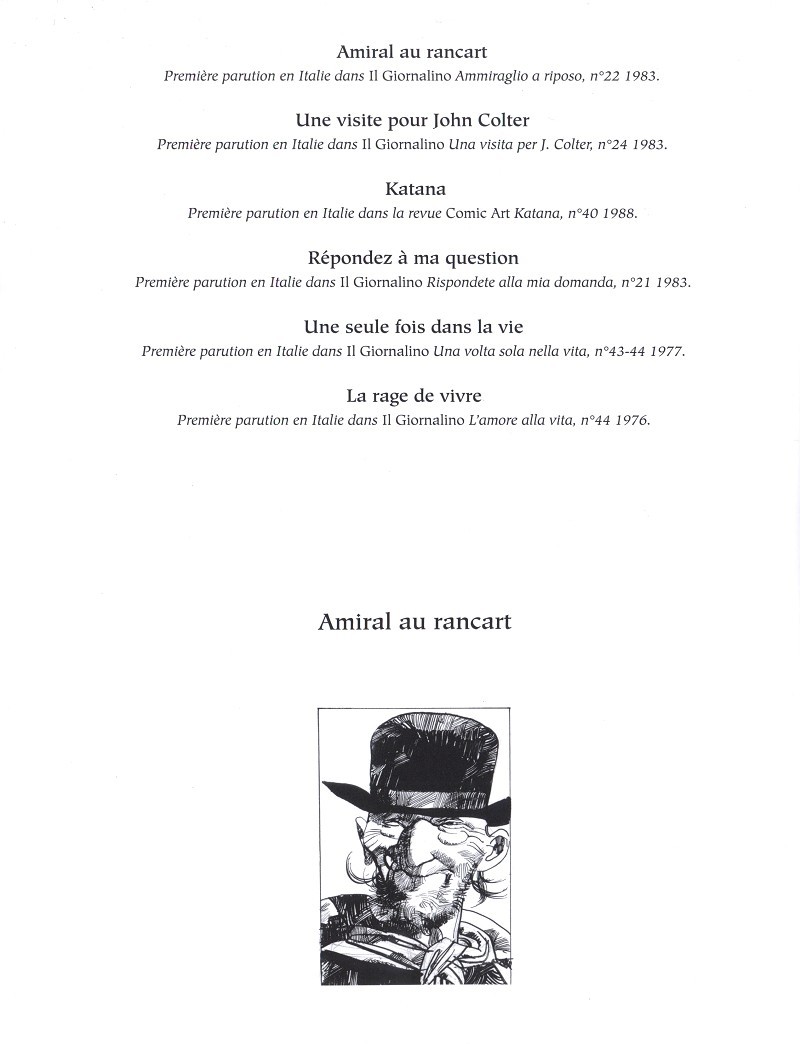 Amiral au rancart
Première parution en Italie dans Il Giornalino Ammiraglio a riposo, n°22 1983.

Une visite pour John Colter
Première parution en Italie dans Il Giornalino Una visita per J. Colter, n°24 1983.

Katana
Première parution en Italie dans la revue Comic Art Katana, n°40 1988.

Répondez à ma question
Première parution en Italie dans Il Giornalino Rispondete alla mia domanda, n°21 1983.

Une seule fois dans la vie
Première parution en Italie dans Il Giornalino Una volta sola nella vita, n°43-44 1977.

La rage de vivre
Première parution en Italie dans Il Giornalino L'amore alla vita, n°44 1976.

Amiral au rancart